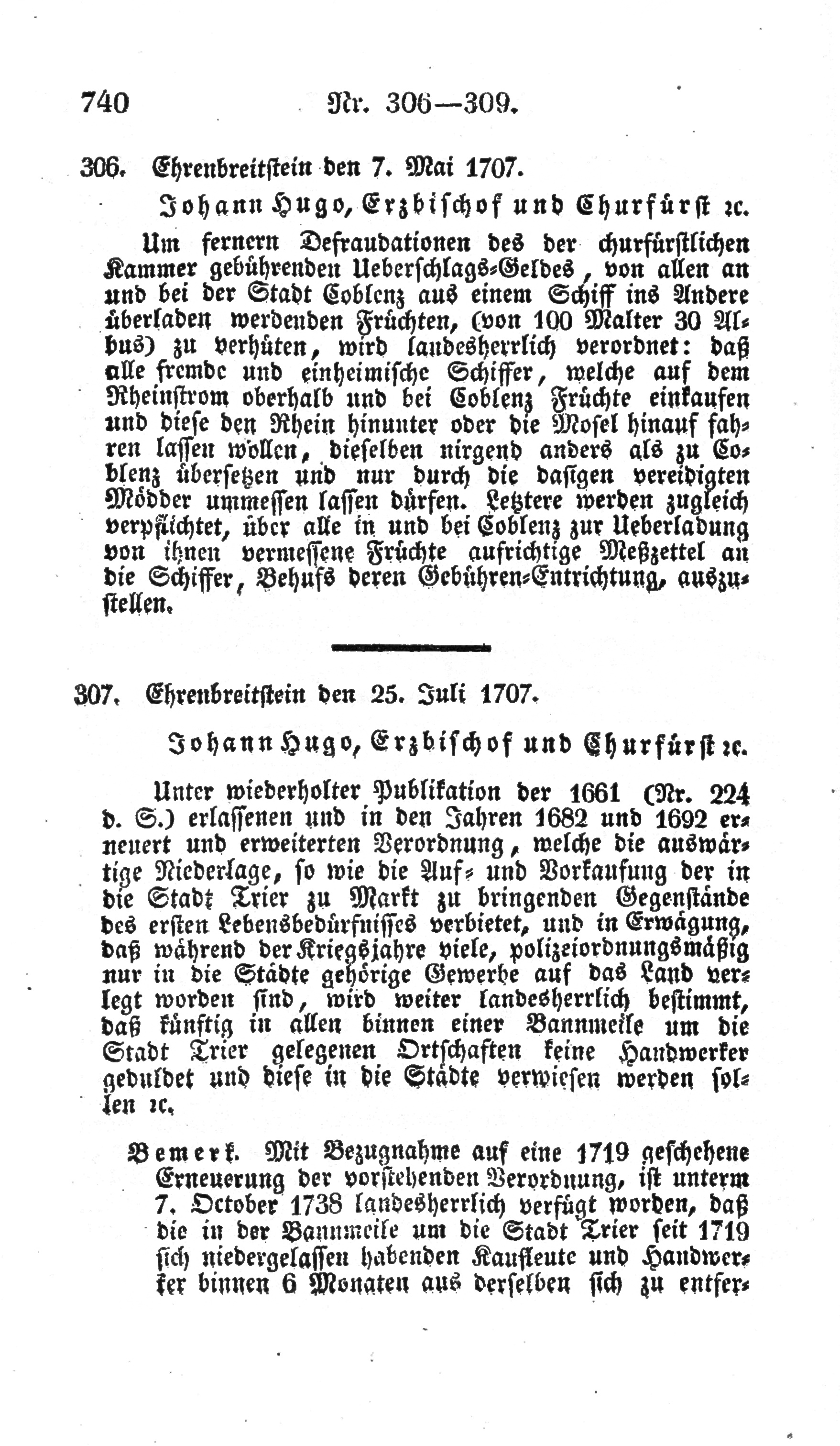 740 Nr. 306—309.

306. Ehrenbreitstein den 7. Mai 1707.

Johann Hugo, Erzbischof und Churfürst ꝛc.

Um fernern Defraudationen des der churfürstlichen Kammer gebührenden Ueberschlags-Geldes, von allen an und bei der Stadt Coblenz aus einem Schiff ins Andere überladen werdenden Früchten, (von 100 Malter 30 Albus) zu verhüten, wird landesherrlich verordnet: daß alle fremde und einheimische Schiffer, welche auf dem Rheinstrom oberhalb und bei Coblenz Früchte einkaufen und diese den Rhein hinunter oder die Mosel hinauf fahren lassen wollen, dieselben nirgend anders als zu Coblenz übersetzen und nur durch die dasigen vereidigten Mödder ummessen lassen dürfen. Letztere werden zugleich verpflichtet, über alle in und bei Coblenz zur Ueberladung von ihnen vermessene Früchte aufrichtige Meßzettel an die Schiffer, Behufs deren Gebühren-Entrichtung, auszustellen.

307. Ehrenbreitstein den 25. Juli 1707.

Johann Hugo, Erzbischof und Churfürst ꝛc.

Unter wiederholter Publikation der 1661 (Nr. 224 d. S.) erlassenen und in den Jahren 1682 und 1692 erneuert und erweiterten Verordnung, welche die auswärtige Niederlage, so wie die Auf- und Vorkaufung der in die Stadt Trier zu Markt zu bringenden Gegenstände des ersten Lebensbedürfnisses verbietet, und in Erwägung, daß während der Kriegsjahre viele, polizeiordnungsmäßig nur in die Städte gehörige Gewerbe auf das Land verlegt worden sind, wird weiter landesherrlich bestimmt, daß künftig in allen binnen einer Bannmeile um die Stadt Trier gelegenen Ortschaften keine Handwerker geduldet und diese in die Städte verwiesen werden sollen ꝛc.

Bemerk. Mit Bezugnahme auf eine 1719 geschehene Erneuerung der vorstehenden Verordnung, ist unterm 7. October 1738 landesherrlich verfügt worden, daß die in der Bannmeile um die Stadt Trier seit 1719 sich niedergelassen habenden Kaufleute und Handwerker binnen 6 Monaten aus derselben sich zu entfer-